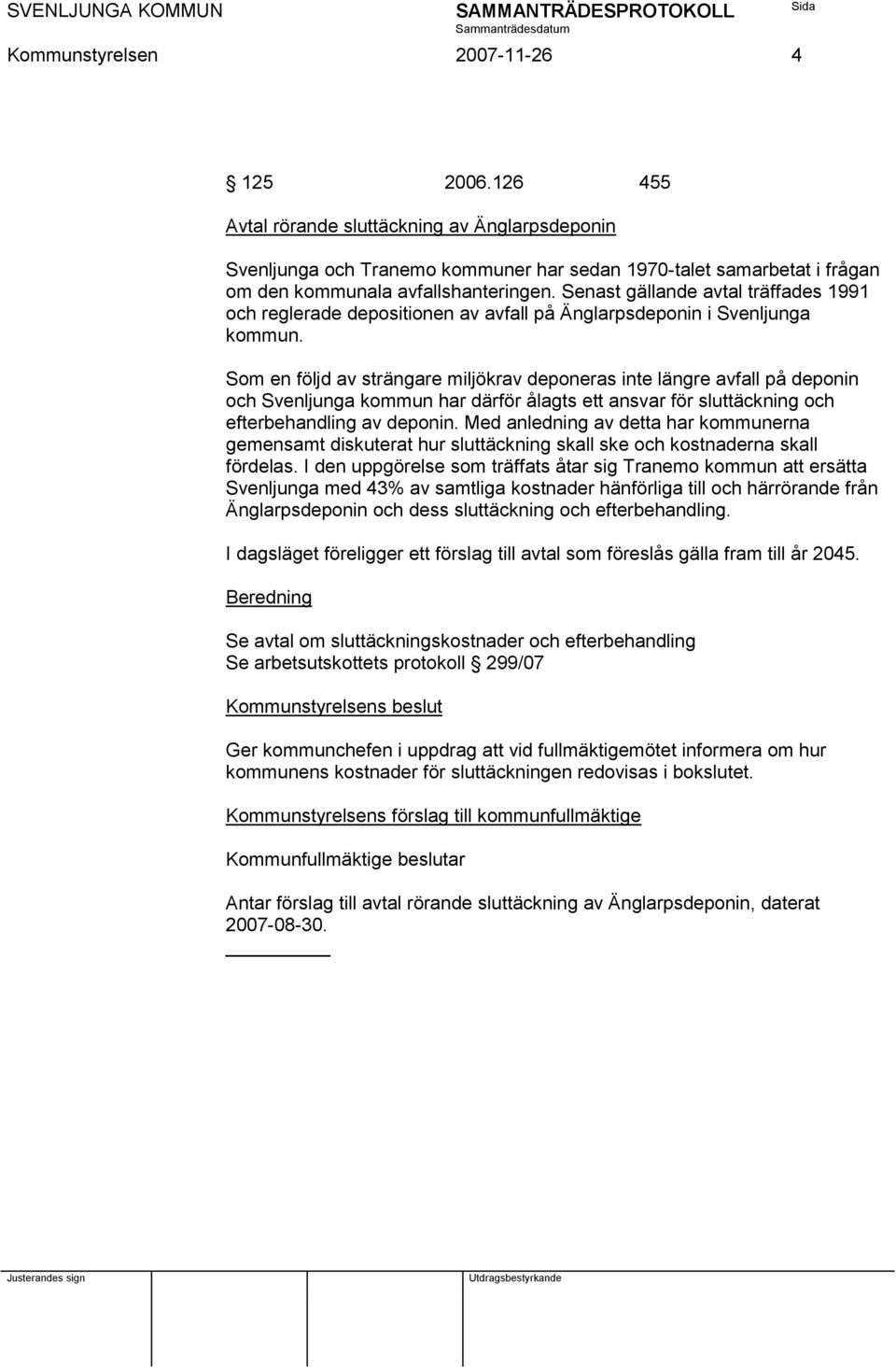 SVENLJUNGA KOMMUN SAMMANTRÄDESPROTOKOLL Sida
Sammanträdesdatum
Kommunstyrelsen 2007-11-26 4

§ 125 2006.126 455

Avtal rörande sluttäckning av Änglarpsdeponin

Svenljunga och Tranemo kommuner har sedan 1970-talet samarbetat i frågan om den kommunala avfallshanteringen. Senast gällande avtal träffades 1991 och reglerade depositionen av avfall på Änglarpsdeponin i Svenljunga kommun.

Som en följd av strängare miljökrav deponeras inte längre avfall på deponin och Svenljunga kommun har därför ålagts ett ansvar för sluttäckning och efterbehandling av deponin. Med anledning av detta har kommunerna gemensamt diskuterat hur sluttäckning skall ske och kostnaderna skall fördelas. I den uppgörelse som träffats åtar sig Tranemo kommun att ersätta Svenljunga med 43% av samtliga kostnader hänförliga till och härrörande från Änglarpsdeponin och dess sluttäckning och efterbehandling.

I dagsläget föreligger ett förslag till avtal som föreslås gälla fram till år 2045.

Beredning

Se avtal om sluttäckningskostnader och efterbehandling
Se arbetsutskottets protokoll § 299/07

Kommunstyrelsens beslut

Ger kommunchefen i uppdrag att vid fullmäktigemötet informera om hur kommunens kostnader för sluttäckningen redovisas i bokslutet.

Kommunstyrelsens förslag till kommunfullmäktige

Kommunfullmäktige beslutar

Antar förslag till avtal rörande sluttäckning av Änglarpsdeponin, daterat 2007-08-30.

Justerandes sign Utdragsbestyrkande